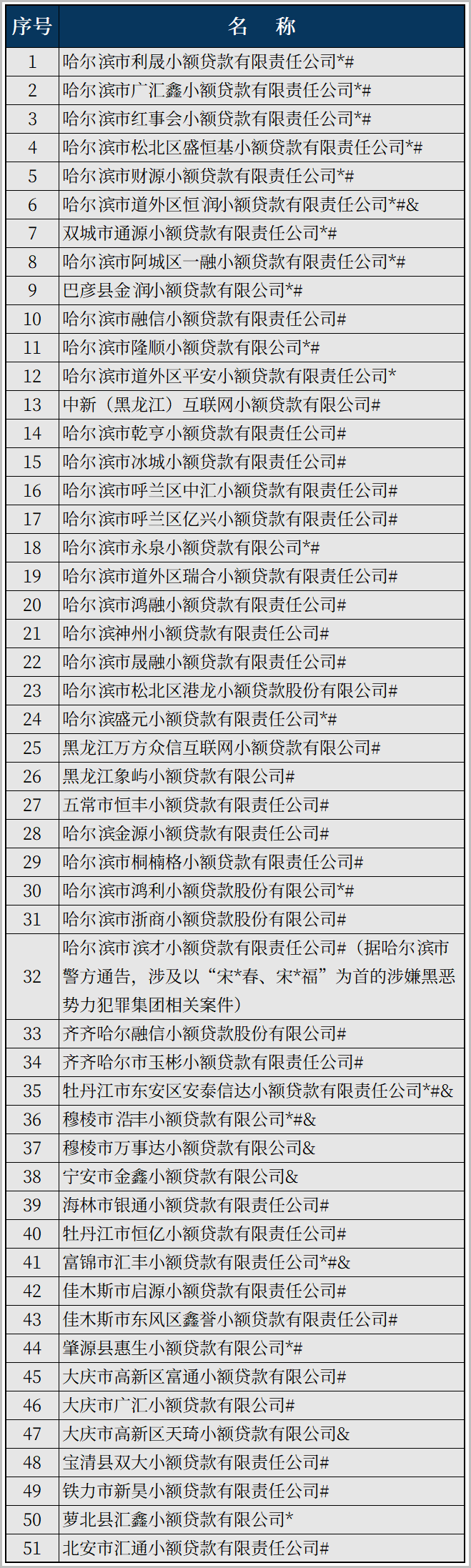 | 序号 | 名　称 |
|---|---|
| 1 | 哈尔滨市利晟小额贷款有限责任公司*# |
| 2 | 哈尔滨市广汇鑫小额贷款有限责任公司*# |
| 3 | 哈尔滨市红事会小额贷款有限责任公司*# |
| 4 | 哈尔滨市松北区盛恒基小额贷款有限责任公司*# |
| 5 | 哈尔滨市财源小额贷款有限责任公司*# |
| 6 | 哈尔滨市道外区恒润小额贷款有限责任公司*#& |
| 7 | 双城市通源小额贷款有限责任公司*# |
| 8 | 哈尔滨市阿城区一融小额贷款有限责任公司*# |
| 9 | 巴彦县金润小额贷款有限公司*# |
| 10 | 哈尔滨市融信小额贷款有限责任公司# |
| 11 | 哈尔滨市隆顺小额贷款有限公司*# |
| 12 | 哈尔滨市道外区平安小额贷款有限责任公司* |
| 13 | 中新（黑龙江）互联网小额贷款有限公司# |
| 14 | 哈尔滨市乾亨小额贷款有限责任公司# |
| 15 | 哈尔滨市冰城小额贷款有限责任公司# |
| 16 | 哈尔滨市呼兰区中汇小额贷款有限责任公司# |
| 17 | 哈尔滨市呼兰区亿兴小额贷款有限责任公司# |
| 18 | 哈尔滨市永泉小额贷款有限公司*# |
| 19 | 哈尔滨市道外区瑞合小额贷款有限责任公司# |
| 20 | 哈尔滨市鸿融小额贷款有限责任公司# |
| 21 | 哈尔滨神州小额贷款有限责任公司# |
| 22 | 哈尔滨市晟融小额贷款有限责任公司# |
| 23 | 哈尔滨市松北区港龙小额贷款股份有限公司# |
| 24 | 哈尔滨盛元小额贷款有限责任公司*# |
| 25 | 黑龙江万方众信互联网小额贷款有限公司# |
| 26 | 黑龙江象屿小额贷款有限公司# |
| 27 | 五常市恒丰小额贷款有限责任公司# |
| 28 | 哈尔滨金源小额贷款有限责任公司# |
| 29 | 哈尔滨市桐楠格小额贷款有限责任公司# |
| 30 | 哈尔滨市鸿利小额贷款股份有限公司*# |
| 31 | 哈尔滨市浙商小额贷款股份有限公司# |
| 32 | 哈尔滨市滨才小额贷款有限责任公司#（据哈尔滨市警方通告，涉及以“宋*春、宋*福”为首的涉嫌黑恶势力犯罪集团相关案件） |
| 33 | 齐齐哈尔融信小额贷款股份有限公司# |
| 34 | 齐齐哈尔市玉彬小额贷款有限责任公司# |
| 35 | 牡丹江市东安区安泰信达小额贷款有限责任公司*#& |
| 36 | 穆棱市浩丰小额贷款有限公司*#& |
| 37 | 穆棱市万事达小额贷款有限公司& |
| 38 | 宁安市金鑫小额贷款有限公司& |
| 39 | 海林市银通小额贷款有限责任公司# |
| 40 | 牡丹江市恒亿小额贷款有限责任公司# |
| 41 | 富锦市汇丰小额贷款有限责任公司*#& |
| 42 | 佳木斯市启源小额贷款有限责任公司# |
| 43 | 佳木斯市东风区鑫誉小额贷款有限责任公司# |
| 44 | 肇源县惠生小额贷款有限公司*# |
| 45 | 大庆市高新区富通小额贷款有限公司# |
| 46 | 大庆市广汇小额贷款有限公司# |
| 47 | 大庆市高新区天琦小额贷款有限公司& |
| 48 | 宝清县双大小额贷款有限责任公司# |
| 49 | 铁力市新昊小额贷款有限责任公司# |
| 50 | 萝北县汇鑫小额贷款有限公司* |
| 51 | 北安市汇通小额贷款有限责任公司# |